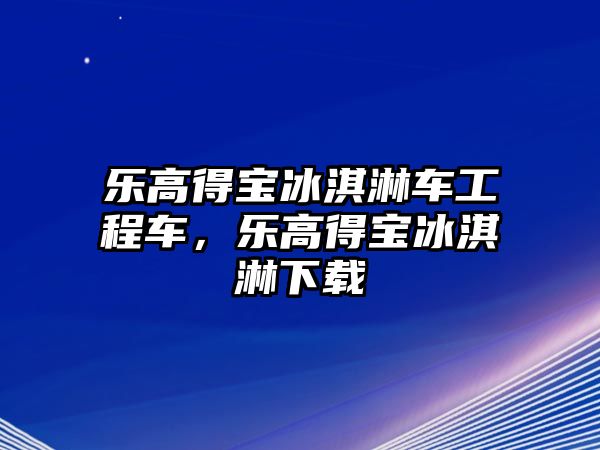 乐高得宝冰淇淋车工程车，乐高得宝冰淇淋下载